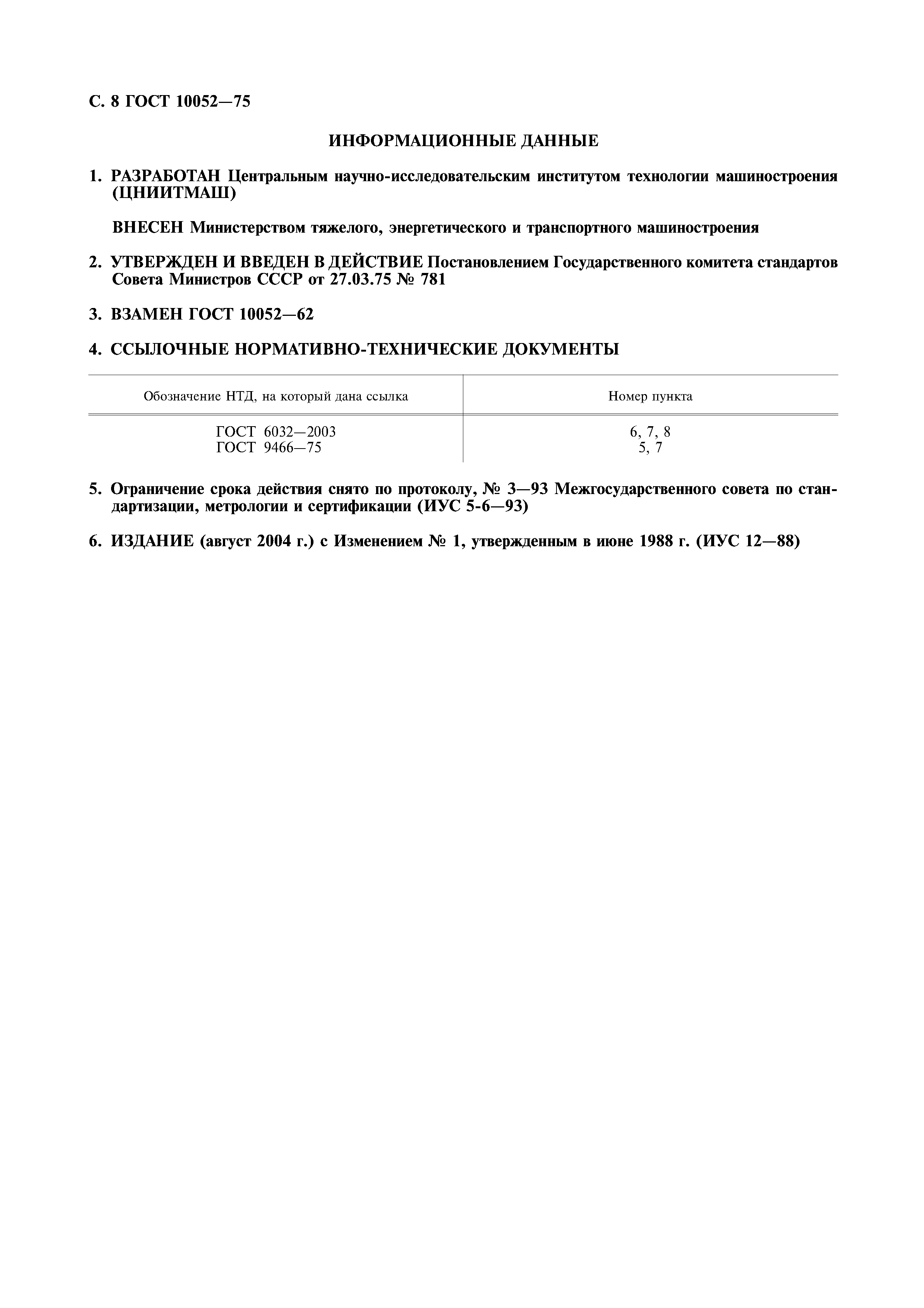 С. 8 ГОСТ 10052—75

ИНФОРМАЦИОННЫЕ ДАННЫЕ

1. РАЗРАБОТАН Центральным научно-исследовательским институтом технологии машиностроения (ЦНИИТМАШ)

ВНЕСЕН Министерством тяжелого, энергетического и транспортного машиностроения

2. УТВЕРЖДЕН И ВВЕДЕН В ДЕЙСТВИЕ Постановлением Государственного комитета стандартов Совета Министров СССР от 27.03.75 № 781

3. ВЗАМЕН ГОСТ 10052—62

4. ССЫЛОЧНЫЕ НОРМАТИВНО-ТЕХНИЧЕСКИЕ ДОКУМЕНТЫ

| Обозначение НТД, на который дана ссылка | Номер пункта |
|---|---|
| ГОСТ 6032—2003 | 6, 7, 8 |
| ГОСТ 9466—75 | 5, 7 |

5. Ограничение срока действия снято по протоколу, № 3—93 Межгосударственного совета по стандартизации, метрологии и сертификации (ИУС 5-6—93)

6. ИЗДАНИЕ (август 2004 г.) с Изменением № 1, утвержденным в июне 1988 г. (ИУС 12—88)